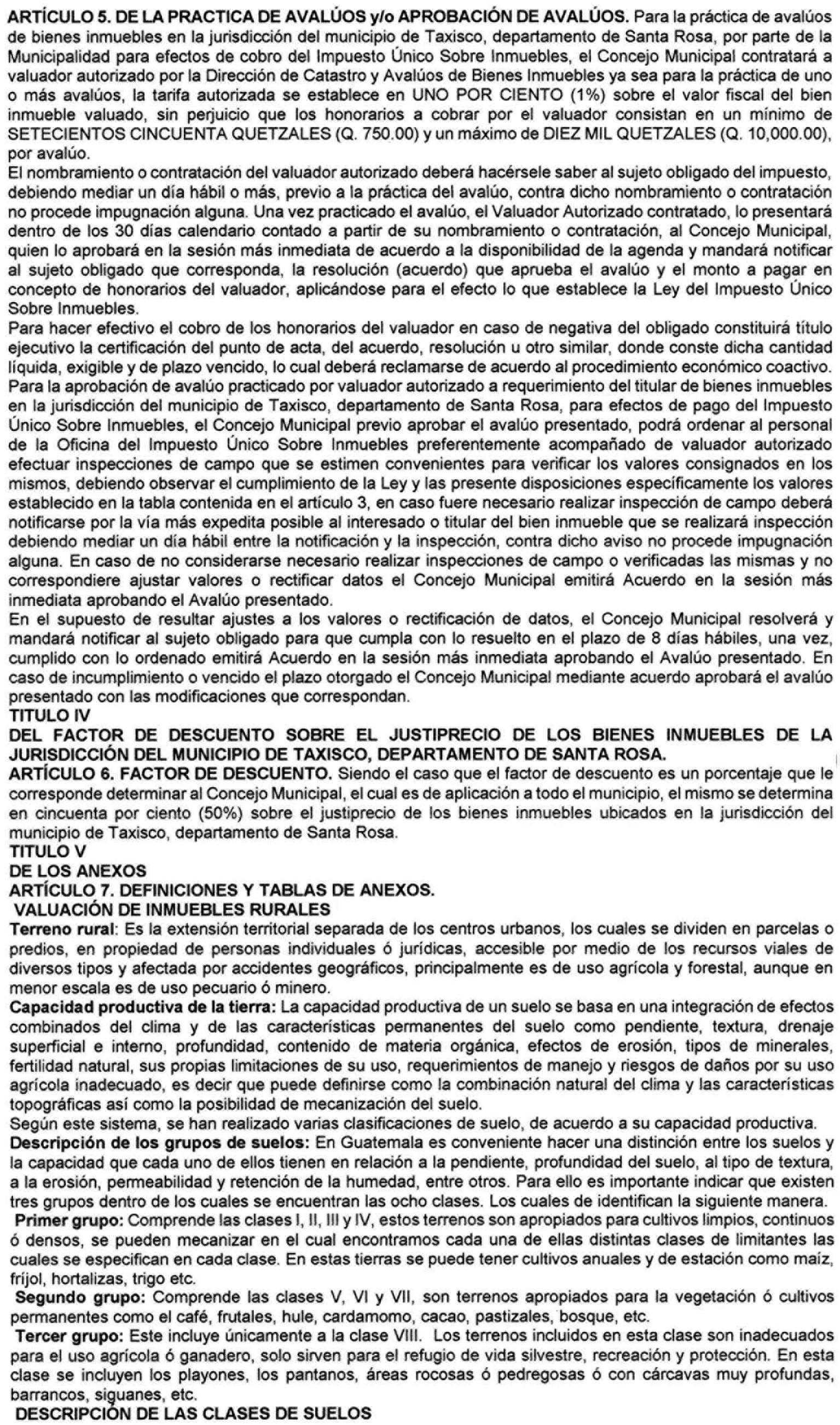 ARTÍCULO 5. DE LA PRACTICA DE AVALÚOS y/o APROBACIÓN DE AVALÚOS. Para la práctica de avalúos de bienes inmuebles en la jurisdicción del municipio de Taxisco, departamento de Santa Rosa, por parte de la Municipalidad para efectos de cobro del Impuesto Único Sobre Inmuebles, el Concejo Municipal contratará a valuador autorizado por la Dirección de Catastro y Avalúos de Bienes Inmuebles ya sea para la práctica de uno o más avalúos, la tarifa autorizada se establece en UNO POR CIENTO (1%) sobre el valor fiscal del bien inmueble valuado, sin perjuicio que los honorarios a cobrar por el valuador consistan en un mínimo de SETECIENTOS CINCUENTA QUETZALES (Q. 750.00) y un máximo de DIEZ MIL QUETZALES (Q. 10,000.00), por avalúo.
El nombramiento o contratación del valuador autorizado deberá hacérsele saber al sujeto obligado del impuesto, debiendo mediar un día hábil o más, previo a la práctica del avalúo, contra dicho nombramiento o contratación no procede impugnación alguna. Una vez practicado el avalúo, el Valuador Autorizado contratado, lo presentará dentro de los 30 días calendario contado a partir de su nombramiento o contratación, al Concejo Municipal, quien lo aprobará en la sesión más inmediata de acuerdo a la disponibilidad de la agenda y mandará notificar al sujeto obligado que corresponda, la resolución (acuerdo) que aprueba el avalúo y el monto a pagar en concepto de honorarios del valuador, aplicándose para el efecto lo que establece la Ley del Impuesto Único Sobre Inmuebles.
Para hacer efectivo el cobro de los honorarios del valuador en caso de negativa del obligado constituirá título ejecutivo la certificación del punto de acta, del acuerdo, resolución u otro similar, donde conste dicha cantidad líquida, exigible y de plazo vencido, lo cual deberá reclamarse de acuerdo al procedimiento económico coactivo.
Para la aprobación de avalúo practicado por valuador autorizado a requerimiento del titular de bienes inmuebles en la jurisdicción del municipio de Taxisco, departamento de Santa Rosa, para efectos de pago del Impuesto Único Sobre Inmuebles, el Concejo Municipal previo aprobar el avalúo presentado, podrá ordenar al personal de la Oficina del Impuesto Único Sobre Inmuebles preferentemente acompañado de valuador autorizado efectuar inspecciones de campo que se estimen convenientes para verificar los valores consignados en los mismos, debiendo observar el cumplimiento de la Ley y las presente disposiciones específicamente los valores establecido en la tabla contenida en el artículo 3, en caso fuere necesario realizar inspección de campo deberá notificarse por la vía más expedita posible al interesado o titular del bien inmueble que se realizará inspección debiendo mediar un día hábil entre la notificación y la inspección, contra dicho aviso no procede impugnación alguna. En caso de no considerarse necesario realizar inspecciones de campo o verificadas las mismas y no correspondiere ajustar valores o rectificar datos el Concejo Municipal emitirá Acuerdo en la sesión más inmediata aprobando el Avalúo presentado.
En el supuesto de resultar ajustes a los valores o rectificación de datos, el Concejo Municipal resolverá y mandará notificar al sujeto obligado para que cumpla con lo resuelto en el plazo de 8 días hábiles, una vez, cumplido con lo ordenado emitirá Acuerdo en la sesión más inmediata aprobando el Avalúo presentado. En caso de incumplimiento o vencido el plazo otorgado el Concejo Municipal mediante acuerdo aprobará el avalúo presentado con las modificaciones que correspondan.
TITULO IV
DEL FACTOR DE DESCUENTO SOBRE EL JUSTIPRECIO DE LOS BIENES INMUEBLES DE LA JURISDICCIÓN DEL MUNICIPIO DE TAXISCO, DEPARTAMENTO DE SANTA ROSA.
ARTÍCULO 6. FACTOR DE DESCUENTO. Siendo el caso que el factor de descuento es un porcentaje que le corresponde determinar al Concejo Municipal, el cual es de aplicación a todo el municipio, el mismo se determina en cincuenta por ciento (50%) sobre el justiprecio de los bienes inmuebles ubicados en la jurisdicción del municipio de Taxisco, departamento de Santa Rosa.
TITULO V
DE LOS ANEXOS
ARTÍCULO 7. DEFINICIONES Y TABLAS DE ANEXOS.
VALUACIÓN DE INMUEBLES RURALES
Terreno rural: Es la extensión territorial separada de los centros urbanos, los cuales se dividen en parcelas o predios, en propiedad de personas individuales ó jurídicas, accesible por medio de los recursos viales de diversos tipos y afectada por accidentes geográficos, principalmente es de uso agrícola y forestal, aunque en menor escala es de uso pecuario ó minero.
Capacidad productiva de la tierra: La capacidad productiva de un suelo se basa en una integración de efectos combinados del clima y de las características permanentes del suelo como pendiente, textura, drenaje superficial e interno, profundidad, contenido de materia orgánica, efectos de erosión, tipos de minerales, fertilidad natural, sus propias limitaciones de su uso, requerimientos de manejo y riesgos de daños por su uso agrícola inadecuado, es decir que puede definirse como la combinación natural del clima y las características topográficas así como la posibilidad de mecanización del suelo.
Según este sistema, se han realizado varias clasificaciones de suelo, de acuerdo a su capacidad productiva.
Descripción de los grupos de suelos: En Guatemala es conveniente hacer una distinción entre los suelos y la capacidad que cada uno de ellos tienen en relación a la pendiente, profundidad del suelo, al tipo de textura, a la erosión, permeabilidad y retención de la humedad, entre otros. Para ello es importante indicar que existen tres grupos dentro de los cuales se encuentran las ocho clases. Los cuales de identifican la siguiente manera.
Primer grupo: Comprende las clases I, II, III y IV, estos terrenos son apropiados para cultivos limpios, continuos ó densos, se pueden mecanizar en el cual encontramos cada una de ellas distintas clases de limitantes las cuales se especifican en cada clase. En estas tierras se puede tener cultivos anuales y de estación como maíz, fríjol, hortalizas, trigo etc.
Segundo grupo: Comprende las clases V, VI y VII, son terrenos apropiados para la vegetación ó cultivos permanentes como el café, frutales, hule, cardamomo, cacao, pastizales, bosque, etc.
Tercer grupo: Este incluye únicamente a la clase VIII. Los terrenos incluidos en esta clase son inadecuados para el uso agrícola ó ganadero, solo sirven para el refugio de vida silvestre, recreación y protección. En esta clase se incluyen los playones, los pantanos, áreas rocosas ó pedregosas ó con cárcavas muy profundas, barrancos, siguanes, etc.
DESCRIPCIÓN DE LAS CLASES DE SUELOS